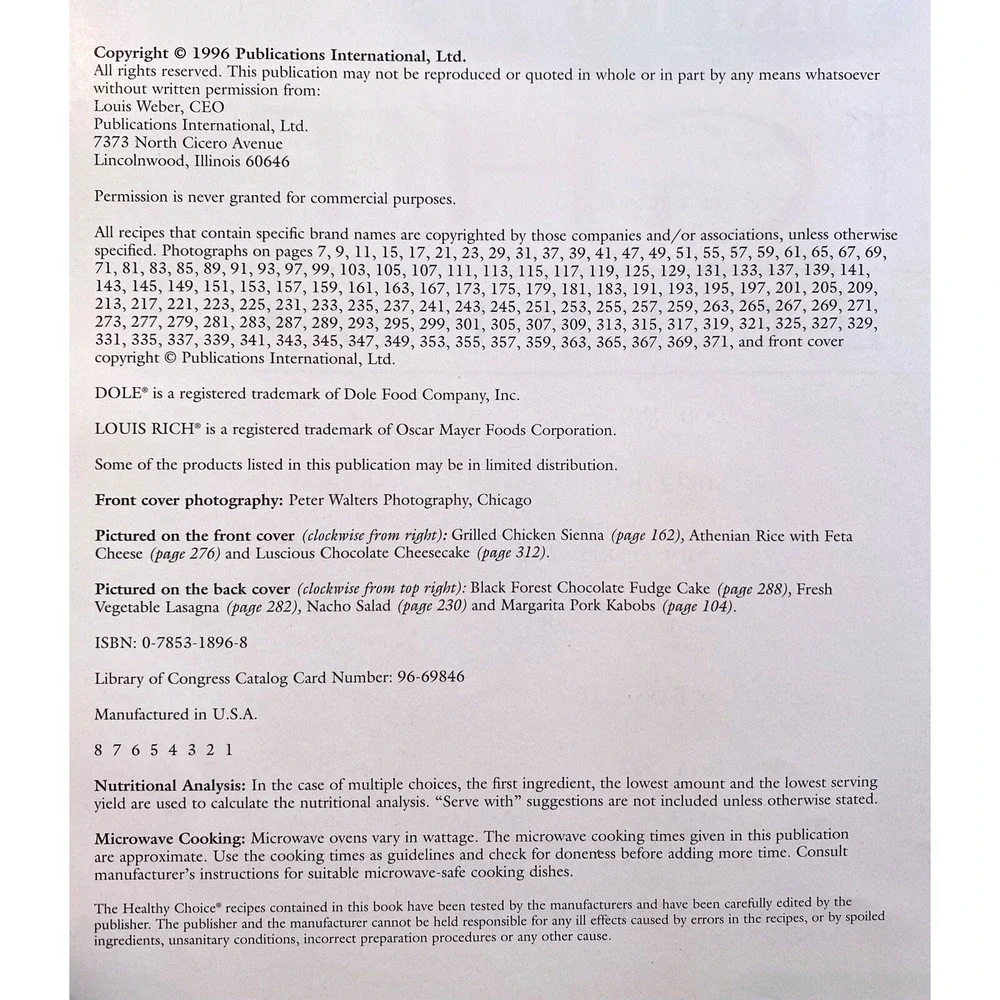 Copyright © 1996 Publications International, Ltd.
All rights reserved. This publication may not be reproduced or quoted in whole or in part by any means whatsoever without written permission from:
Louis Weber, CEO
Publications International, Ltd.
7373 North Cicero Avenue
Lincolnwood, Illinois 60646

Permission is never granted for commercial purposes.

All recipes that contain specific brand names are copyrighted by those companies and/or associations, unless otherwise specified. Photographs on pages 7, 9, 11, 15, 17, 21, 23, 29, 31, 37, 39, 41, 47, 49, 51, 55, 57, 59, 61, 65, 67, 69, 71, 81, 83, 85, 89, 91, 93, 97, 99, 103, 105, 107, 111, 113, 115, 117, 119, 125, 129, 131, 133, 137, 139, 141, 143, 145, 149, 151, 153, 157, 159, 161, 163, 167, 173, 175, 179, 181, 183, 191, 193, 195, 197, 201, 205, 209, 213, 217, 221, 223, 225, 231, 233, 235, 237, 241, 243, 245, 251, 253, 255, 257, 259, 263, 265, 267, 269, 271, 273, 277, 279, 281, 283, 287, 289, 293, 295, 299, 301, 305, 307, 309, 313, 315, 317, 319, 321, 325, 327, 329, 331, 335, 337, 339, 341, 343, 345, 347, 349, 353, 355, 357, 359, 363, 365, 367, 369, 371, and front cover copyright © Publications International, Ltd.

DOLE® is a registered trademark of Dole Food Company, Inc.

LOUIS RICH® is a registered trademark of Oscar Mayer Foods Corporation.

Some of the products listed in this publication may be in limited distribution.

Front cover photography: Peter Walters Photography, Chicago

Pictured on the front cover (clockwise from right): Grilled Chicken Sienna (page 162), Athenian Rice with Feta Cheese (page 276) and Luscious Chocolate Cheesecake (page 312).

Pictured on the back cover (clockwise from top right): Black Forest Chocolate Fudge Cake (page 288), Fresh Vegetable Lasagna (page 282), Nacho Salad (page 230) and Margarita Pork Kabobs (page 104).

ISBN: 0-7853-1896-8

Library of Congress Catalog Card Number: 96-69846

Manufactured in U.S.A.

8 7 6 5 4 3 2 1

Nutritional Analysis: In the case of multiple choices, the first ingredient, the lowest amount and the lowest serving yield are used to calculate the nutritional analysis. "Serve with" suggestions are not included unless otherwise stated.

Microwave Cooking: Microwave ovens vary in wattage. The microwave cooking times given in this publication are approximate. Use the cooking times as guidelines and check for doneness before adding more time. Consult manufacturer's instructions for suitable microwave-safe cooking dishes.

The Healthy Choice® recipes contained in this book have been tested by the manufacturers and have been carefully edited by the publisher. The publisher and the manufacturer cannot be held responsible for any ill effects caused by errors in the recipes, or by spoiled ingredients, unsanitary conditions, incorrect preparation procedures or any other cause.